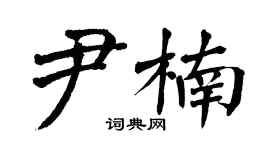 尹楠

词典网